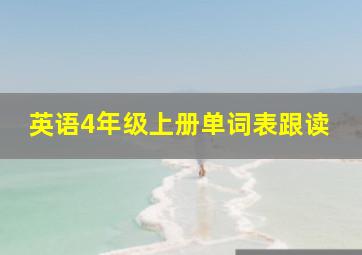 英语4年级上册单词表跟读